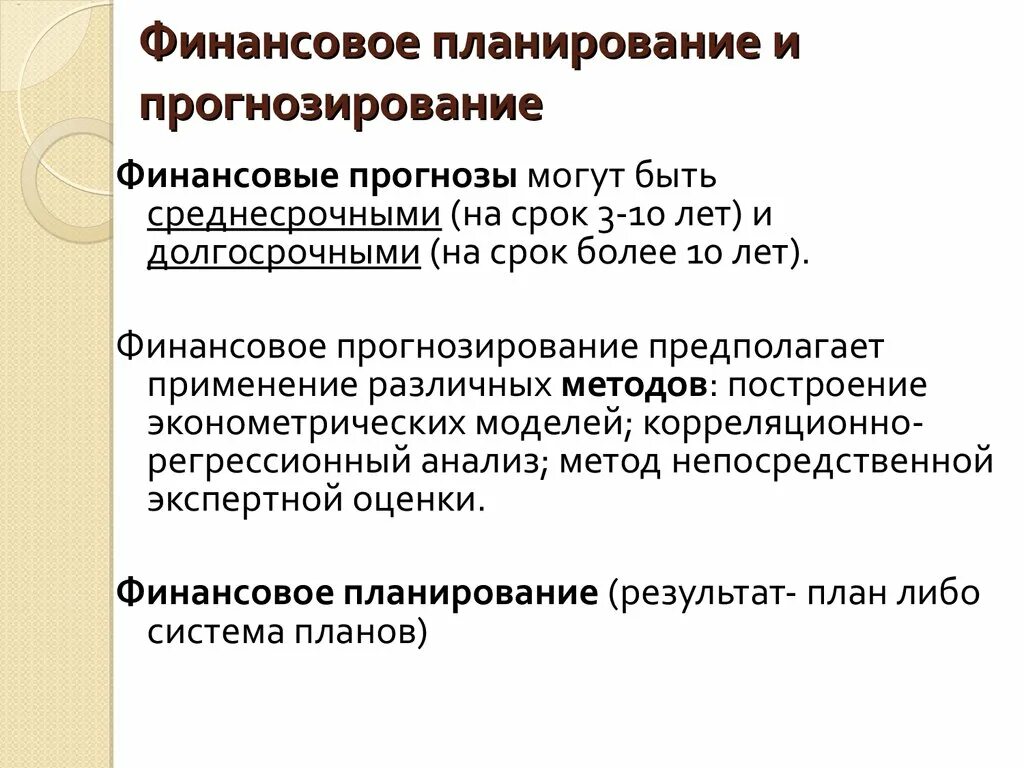 Финансовое планирование и прогнозирование

Финансовые прогнозы могут быть среднесрочными (на срок 3-10 лет) и долгосрочными (на срок более 10 лет).

Финансовое прогнозирование предполагает применение различных методов: построение эконометрических моделей; корреляционно-регрессионный анализ; метод непосредственной экспертной оценки.

Финансовое планирование (результат- план либо система планов)